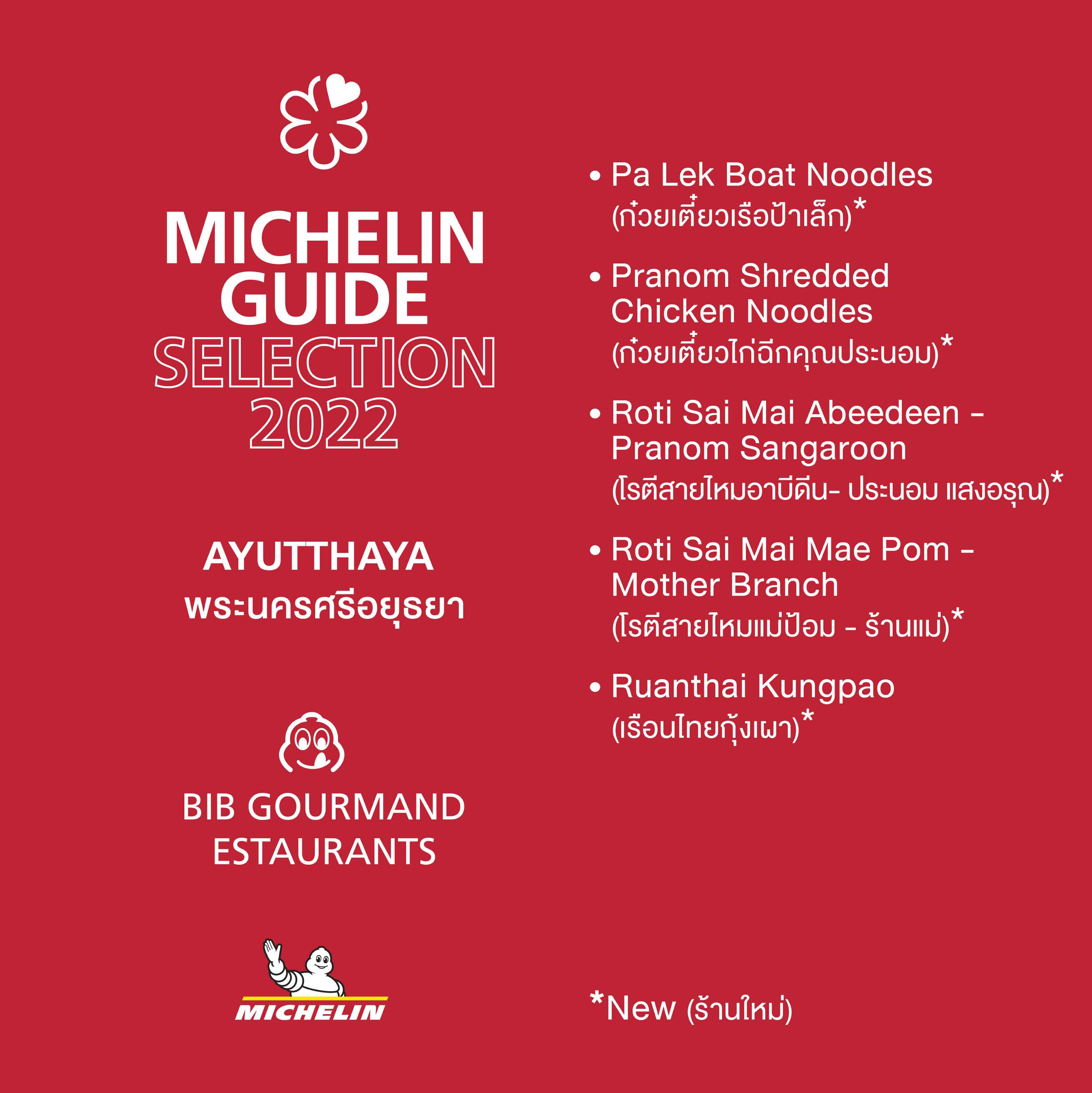 MICHELIN GUIDE SELECTION 2022

AYUTTHAYA
พระนครศรีอยุธยา

BIB GOURMAND ESTAURANTS

MICHELIN

• Pa Lek Boat Noodles (ก๋วยเตี๋ยวเรือป้าเล็ก)*

• Pranom Shredded Chicken Noodles (ก๋วยเตี๋ยวไก่ฉีกคุณประนอม)*

• Roti Sai Mai Abeedeen - Pranom Sangaroon (โรตีสายไหมอาบีดีน- ประนอม แสงอรุณ)*

• Roti Sai Mai Mae Pom - Mother Branch (โรตีสายไหมแม่ป้อม - ร้านแม่)*

• Ruanthai Kungpao (เรือนไทยกุ้งเผา)*

*New (ร้านใหม่)